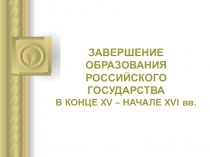 ЗАВЕРШЕНИЕ
ОБРАЗОВАНИЯ
РОССИЙСКОГО
ГОСУДАРСТВА
В КОНЦЕ XV – НАЧАЛЕ XVI вв.